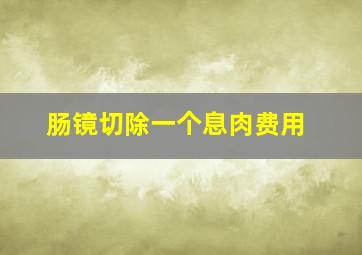 肠镜切除一个息肉费用